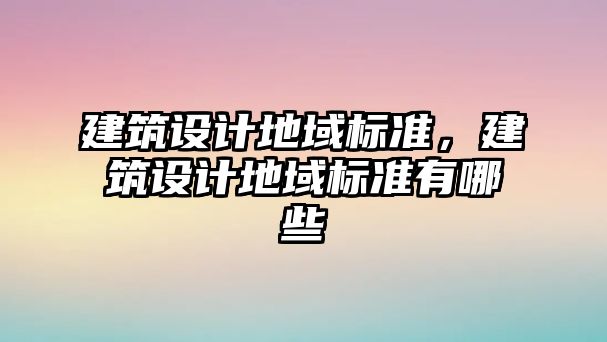 建筑设计地域标准，建筑设计地域标准有哪些